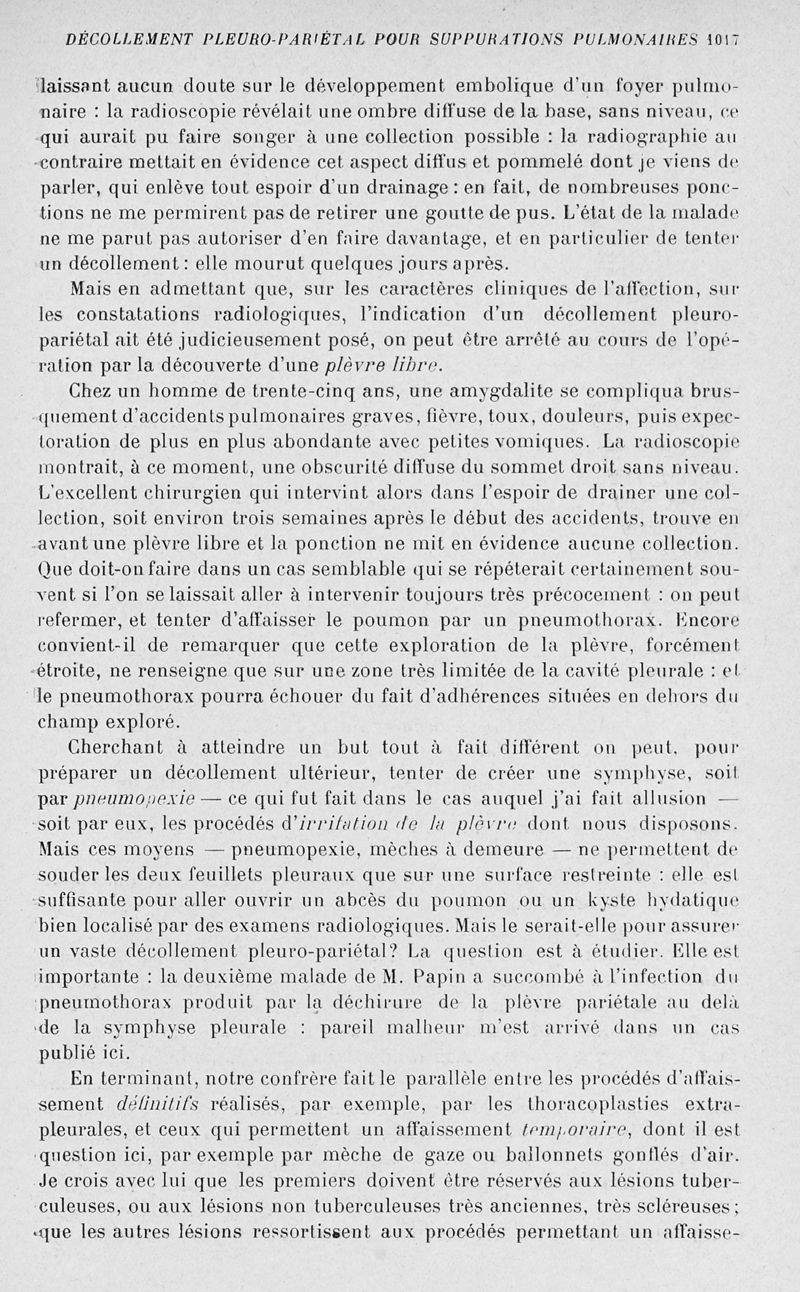 DÉCOLLEMENT PLEURO-PARIÉTAL POUR SUPPURATIONS PULMONAIRES 1017

laissant aucun doute sur le développement embolique d'un foyer pulmonaire : la radioscopie révélait une ombre diffuse de la base, sans niveau, ce qui aurait pu faire songer à une collection possible : la radiographie au contraire mettait en évidence cet aspect diffus et pommelé dont je viens de parler, qui enlève tout espoir d'un drainage : en fait, de nombreuses ponctions ne me permirent pas de retirer une goutte de pus. L'état de la malade ne me parut pas autoriser d'en faire davantage, et en particulier de tenter un décollement : elle mourut quelques jours après.

Mais en admettant que, sur les caractères cliniques de l'affection, sur les constatations radiologiques, l'indication d'un décollement pleuro-pariétal ait été judicieusement posé, on peut être arrêté au cours de l'opération par la découverte d'une plèvre libre.

Chez un homme de trente-cinq ans, une amygdalite se compliqua brusquement d'accidents pulmonaires graves, fièvre, toux, douleurs, puis expectoration de plus en plus abondante avec petites vomiques. La radioscopie montrait, à ce moment, une obscurité diffuse du sommet droit sans niveau. L'excellent chirurgien qui intervint alors dans l'espoir de drainer une collection, soit environ trois semaines après le début des accidents, trouve en avant une plèvre libre et la ponction ne mit en évidence aucune collection. Que doit-on faire dans un cas semblable qui se répéterait certainement souvent si l'on se laissait aller à intervenir toujours très précocement : on peut refermer, et tenter d'affaisser le poumon par un pneumothorax. Encore convient-il de remarquer que cette exploration de la plèvre, forcément étroite, ne renseigne que sur une zone très limitée de la cavité pleurale : et le pneumothorax pourra échouer du fait d'adhérences situées en dehors du champ exploré.

Cherchant à atteindre un but tout à fait différent on peut, pour préparer un décollement ultérieur, tenter de créer une symphyse, soit par pneumopexie — ce qui fut fait dans le cas auquel j'ai fait allusion — soit par eux, les procédés d'irritation de la plèvre dont nous disposons. Mais ces moyens — pneumopexie, mèches à demeure — ne permettent de souder les deux feuillets pleuraux que sur une surface restreinte : elle est suffisante pour aller ouvrir un abcès du poumon ou un kyste hydatique bien localisé par des examens radiologiques. Mais le serait-elle pour assurer un vaste décollement pleuro-pariétal? La question est à étudier. Elle est importante : la deuxième malade de M. Papin a succombé à l'infection du pneumothorax produit par la déchirure de la plèvre pariétale au delà de la symphyse pleurale : pareil malheur m'est arrivé dans un cas publié ici.

En terminant, notre confrère fait le parallèle entre les procédés d'affaissement définitifs réalisés, par exemple, par les thoracoplasties extra-pleurales, et ceux qui permettent un affaissement temporaire, dont il est question ici, par exemple par mèche de gaze ou ballonnets gonflés d'air. Je crois avec lui que les premiers doivent être réservés aux lésions tuberculeuses, ou aux lésions non tuberculeuses très anciennes, très scléreuses; que les autres lésions ressortissent aux procédés permettant un affaisse-